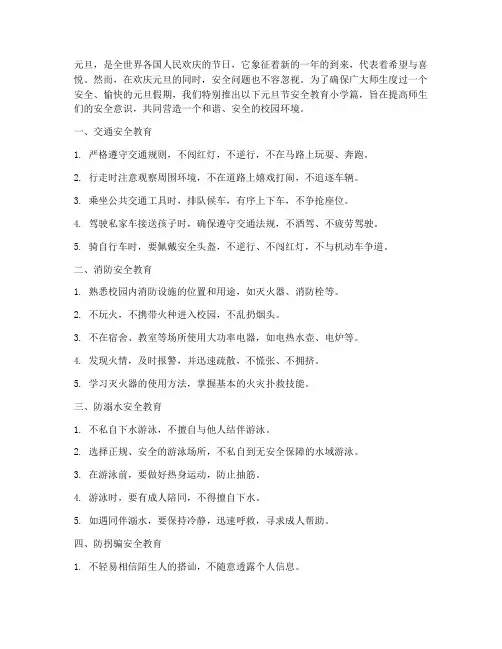 元旦，是全世界各国人民欢庆的节日，它象征着新的一年的到来，代表着希望与喜悦。然而，在欢庆元旦的同时，安全问题也不容忽视。为了确保广大师生度过一个安全、愉快的元旦假期，我们特别推出以下元旦节安全教育小学篇，旨在提高师生们的安全意识，共同营造一个和谐、安全的校园环境。

一、交通安全教育

1. 严格遵守交通规则，不闯红灯，不逆行，不在马路上玩耍、奔跑。

2. 行走时注意观察周围环境，不在道路上嬉戏打闹，不追逐车辆。

3. 乘坐公共交通工具时，排队候车，有序上下车，不争抢座位。

4. 驾驶私家车接送孩子时，确保遵守交通法规，不酒驾、不疲劳驾驶。

5. 骑自行车时，要佩戴安全头盔，不逆行、不闯红灯，不与机动车争道。

二、消防安全教育

1. 熟悉校园内消防设施的位置和用途，如灭火器、消防栓等。

2. 不玩火，不携带火种进入校园，不乱扔烟头。

3. 不在宿舍、教室等场所使用大功率电器，如电热水壶、电炉等。

4. 发现火情，及时报警，并迅速疏散，不慌张、不拥挤。

5. 学习灭火器的使用方法，掌握基本的火灾扑救技能。

三、防溺水安全教育

1. 不私自下水游泳，不擅自与他人结伴游泳。

2. 选择正规、安全的游泳场所，不私自到无安全保障的水域游泳。

3. 在游泳前，要做好热身运动，防止抽筋。

4. 游泳时，要有成人陪同，不得擅自下水。

5. 如遇同伴溺水，要保持冷静，迅速呼救，寻求成人帮助。

四、防拐骗安全教育

1. 不轻易相信陌生人的搭讪，不随意透露个人信息。